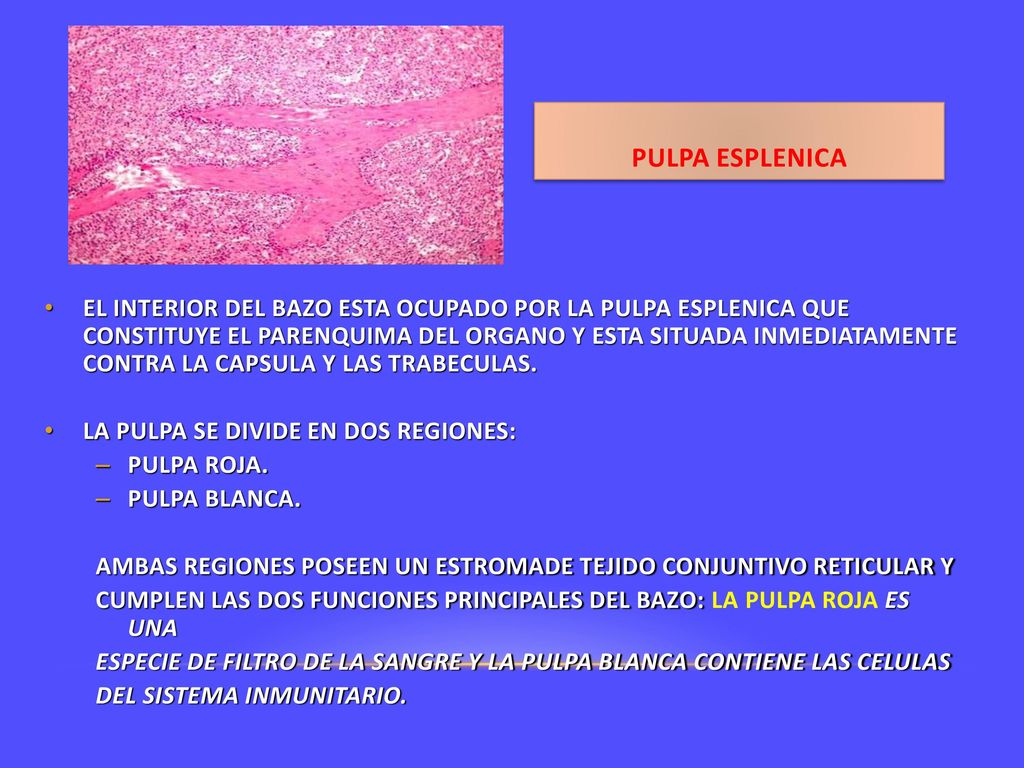 PULPA ESPLENICA

• EL INTERIOR DEL BAZO ESTA OCUPADO POR LA PULPA ESPLENICA QUE CONSTITUYE EL PARENQUIMA DEL ORGANO Y ESTA SITUADA INMEDIATAMENTE CONTRA LA CAPSULA Y LAS TRABECULAS.

• LA PULPA SE DIVIDE EN DOS REGIONES:
– PULPA ROJA.
– PULPA BLANCA.

AMBAS REGIONES POSEEN UN ESTROMADE TEJIDO CONJUNTIVO RETICULAR Y CUMPLEN LAS DOS FUNCIONES PRINCIPALES DEL BAZO: LA PULPA ROJA ES UNA ESPECIE DE FILTRO DE LA SANGRE Y LA PULPA BLANCA CONTIENE LAS CELULAS DEL SISTEMA INMUNITARIO.